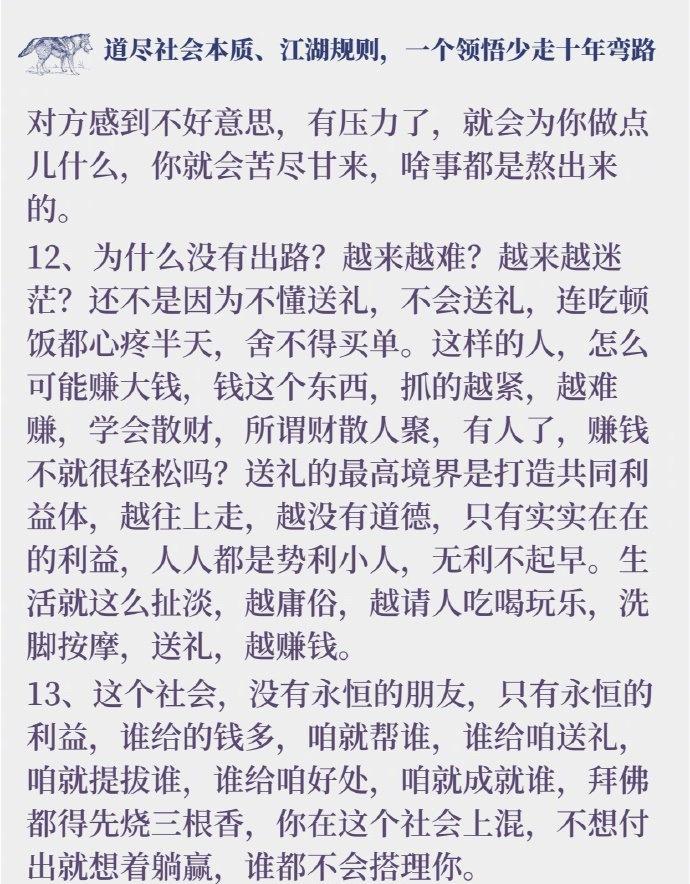 道尽社会本质、江湖规则，一个领悟少走十年弯路

对方感到不好意思，有压力了，就会为你做点儿什么，你就会苦尽甘来，啥事都是熬出来的。

12、为什么没有出路？越来越难？越来越迷茫？还不是因为不懂送礼，不会送礼，连吃顿饭都心疼半天，舍不得买单。这样的人，怎么可能赚大钱，钱这个东西，抓的越紧，越难赚，学会散财，所谓财散人聚，有人了，赚钱不就很轻松吗？送礼的最高境界是打造共同利益体，越往上走，越没有道德，只有实实在在的利益，人人都是势利小人，无利不起早。生活就这么扯淡，越庸俗，越请人吃喝玩乐，洗脚按摩，送礼，越赚钱。

13、这个社会，没有永恒的朋友，只有永恒的利益，谁给的钱多，咱就帮谁，谁给咱送礼，咱就提拔谁，谁给咱好处，咱就成就谁，拜佛都得先烧三根香，你在这个社会上混，不想付出就想着躺赢，谁都不会搭理你。